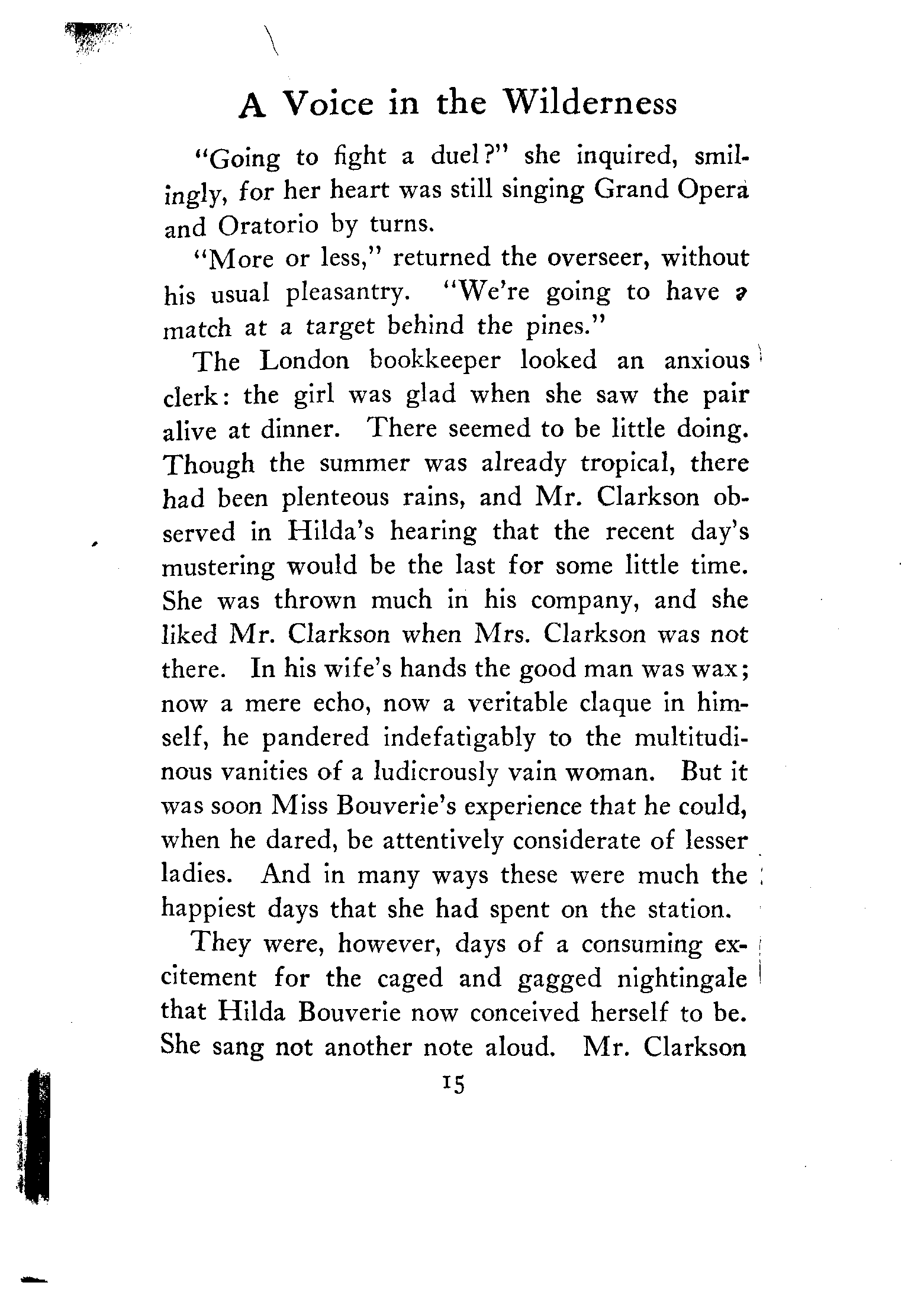 A Voice in the Wilderness

"Going to fight a duel?" she inquired, smilingly, for her heart was still singing Grand Opera and Oratorio by turns.

"More or less," returned the overseer, without his usual pleasantry. "We're going to have a match at a target behind the pines."

The London bookkeeper looked an anxious clerk: the girl was glad when she saw the pair alive at dinner. There seemed to be little doing. Though the summer was already tropical, there had been plenteous rains, and Mr. Clarkson observed in Hilda's hearing that the recent day's mustering would be the last for some little time. She was thrown much in his company, and she liked Mr. Clarkson when Mrs. Clarkson was not there. In his wife's hands the good man was wax; now a mere echo, now a veritable claque in himself, he pandered indefatigably to the multitudinous vanities of a ludicrously vain woman. But it was soon Miss Bouverie's experience that he could, when he dared, be attentively considerate of lesser ladies. And in many ways these were much the happiest days that she had spent on the station.

They were, however, days of a consuming excitement for the caged and gagged nightingale that Hilda Bouverie now conceived herself to be. She sang not another note aloud. Mr. Clarkson

15